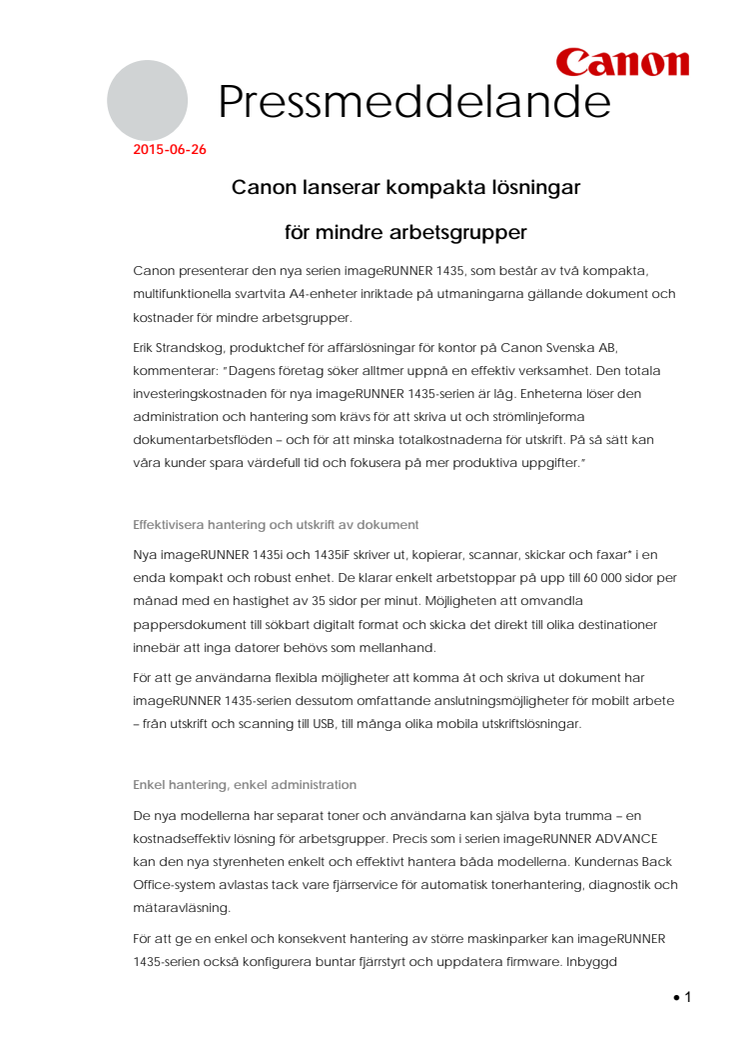 Canon

Pressmeddelande

2015-06-26

Canon lanserar kompakta lösningar

för mindre arbetsgrupper

Canon presenterar den nya serien imageRUNNER 1435, som består av två kompakta, multifunktionella svartvita A4-enheter inriktade på utmaningarna gällande dokument och kostnader för mindre arbetsgrupper.

Erik Strandskog, produktchef för affärslösningar för kontor på Canon Svenska AB, kommenterar: "Dagens företag söker alltmer uppnå en effektiv verksamhet. Den totala investeringskostnaden för nya imageRUNNER 1435-serien är låg. Enheterna löser den administration och hantering som krävs för att skriva ut och strömlinjeforma dokumentarbetsflöden – och för att minska totalkostnaderna för utskrift. På så sätt kan våra kunder spara värdefull tid och fokusera på mer produktiva uppgifter."

Effektivisera hantering och utskrift av dokument

Nya imageRUNNER 1435i och 1435iF skriver ut, kopierar, scannar, skickar och faxar* i en enda kompakt och robust enhet. De klarar enkelt arbetstoppar på upp till 60 000 sidor per månad med en hastighet av 35 sidor per minut. Möjligheten att omvandla pappersdokument till sökbart digitalt format och skicka det direkt till olika destinationer innebär att inga datorer behövs som mellanhand.

För att ge användarna flexibla möjligheter att komma åt och skriva ut dokument har imageRUNNER 1435-serien dessutom omfattande anslutningsmöjligheter för mobilt arbete – från utskrift och scanning till USB, till många olika mobila utskriftslösningar.

Enkel hantering, enkel administration

De nya modellerna har separat toner och användarna kan själva byta trumma – en kostnadseffektiv lösning för arbetsgrupper. Precis som i serien imageRUNNER ADVANCE kan den nya styrenheten enkelt och effektivt hantera båda modellerna. Kundernas Back Office-system avlastas tack vare fjärrservice för automatisk tonerhantering, diagnostik och mätaravläsning.

För att ge en enkel och konsekvent hantering av större maskinparker kan imageRUNNER 1435-serien också konfigurera buntar fjärrstyrt och uppdatera firmware. Inbyggd

• 1